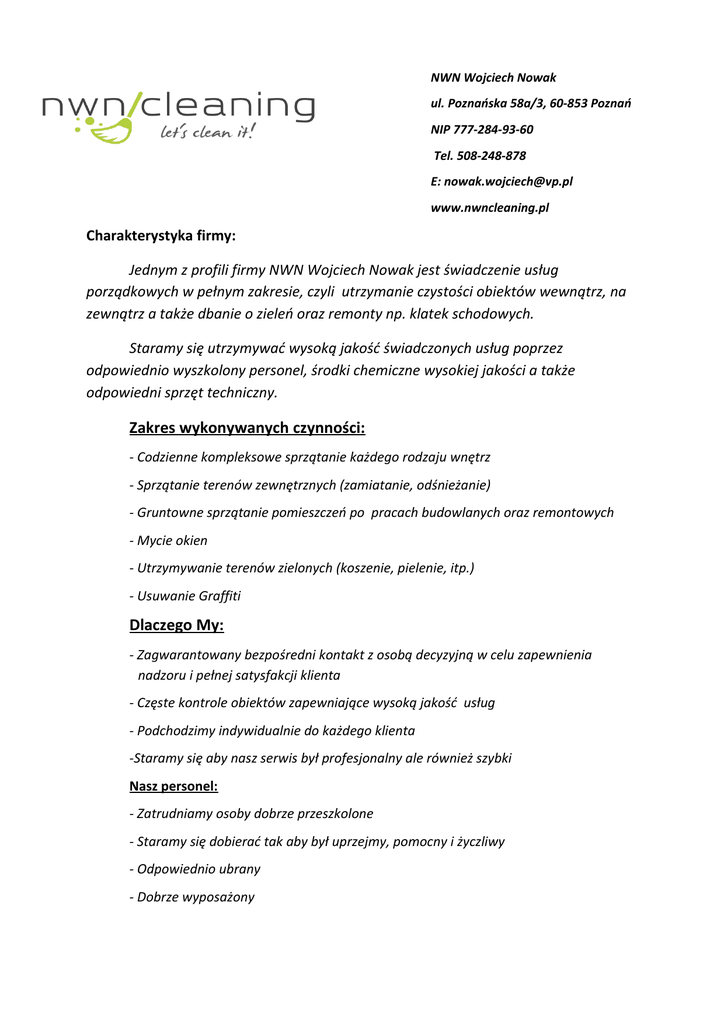 nwn/cleaning
let's clean it!

NWN Wojciech Nowak
ul. Poznańska 58a/3, 60-853 Poznań
NIP 777-284-93-60
Tel. 508-248-878
E: nowak.wojciech@vp.pl
www.nwncleaning.pl

Charakterystyka firmy:

Jednym z profili firmy NWN Wojciech Nowak jest świadczenie usług porządkowych w pełnym zakresie, czyli utrzymanie czystości obiektów wewnątrz, na zewnątrz a także dbanie o zieleń oraz remonty np. klatek schodowych.

Staramy się utrzymywać wysoką jakość świadczonych usług poprzez odpowiednio wyszkolony personel, środki chemiczne wysokiej jakości a także odpowiedni sprzęt techniczny.

Zakres wykonywanych czynności:

- Codzienne kompleksowe sprzątanie każdego rodzaju wnętrz
- Sprzątanie terenów zewnętrznych (zamiatanie, odśnieżanie)
- Gruntowne sprzątanie pomieszczeń po pracach budowlanych oraz remontowych
- Mycie okien
- Utrzymywanie terenów zielonych (koszenie, pielenie, itp.)
- Usuwanie Graffiti

Dlaczego My:

- Zagwarantowany bezpośredni kontakt z osobą decyzyjną w celu zapewnienia nadzoru i pełnej satysfakcji klienta
- Częste kontrole obiektów zapewniające wysoką jakość usług
- Podchodzimy indywidualnie do każdego klienta
-Staramy się aby nasz serwis był profesjonalny ale również szybki

Nasz personel:

- Zatrudniamy osoby dobrze przeszkolone
- Staramy się dobierać tak aby był uprzejmy, pomocny i życzliwy
- Odpowiednio ubrany
- Dobrze wyposażony